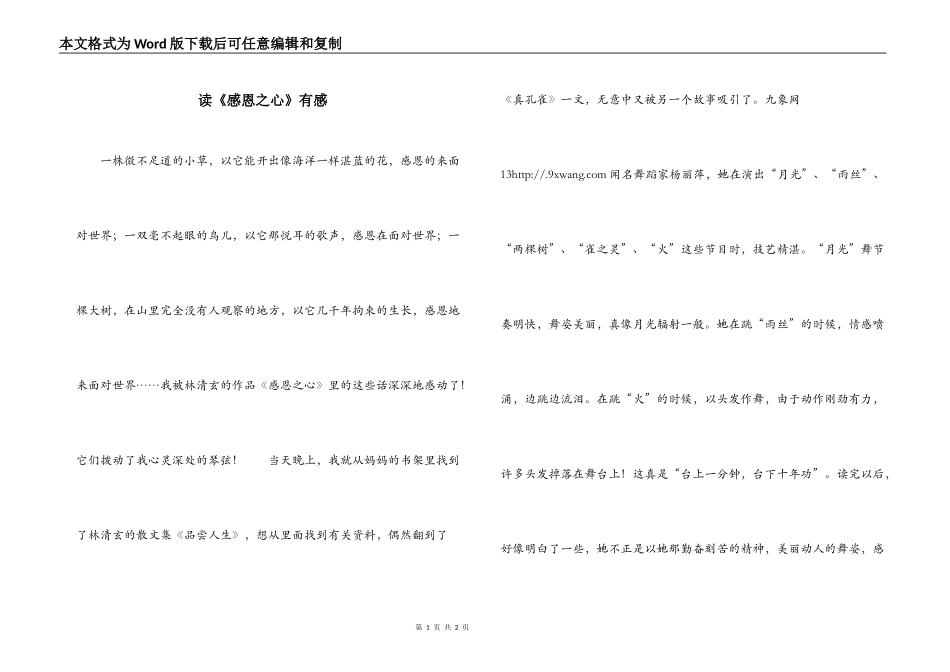 本文格式为Word版下载后可任意编辑和复制

读《感恩之心》有感

一株微不足道的小草，以它能开出像海洋一样湛蓝的花，感恩的来面对世界；一双毫不起眼的鸟儿，以它那悦耳的歌声，感恩在面对世界；一棵大树，在山里完全没有人观察的地方，以它几千年拘束的生长，感恩地来面对世界……我被林清玄的作品《感恩之心》里的这些话深深地感动了！它们拨动了我心灵深处的琴弦！　　当天晚上，我就从妈妈的书架里找到了林清玄的散文集《品尝人生》，想从里面找到有关资料，偶然翻到了

《真孔雀》一文，无意中又被另一个故事吸引了。九象网13http://.9xwang.com 闻名舞蹈家杨丽萍，她在演出“月光”、“雨丝”、“两棵树”、“雀之灵”、“火”这些节目时，技艺精湛。“月光”舞节奏明快，舞姿美丽，真像月光辐射一般。她在跳“雨丝”的时候，情感喷涌，边跳边流泪。在跳“火”的时候，以头发作舞，由于动作刚劲有力，许多头发掉落在舞台上！这真是“台上一分钟，台下十年功”。读完以后，好像明白了一些，她不正是以她那勤奋刻苦的精神，美丽动人的舞姿，感

第 1 页 共 2 页